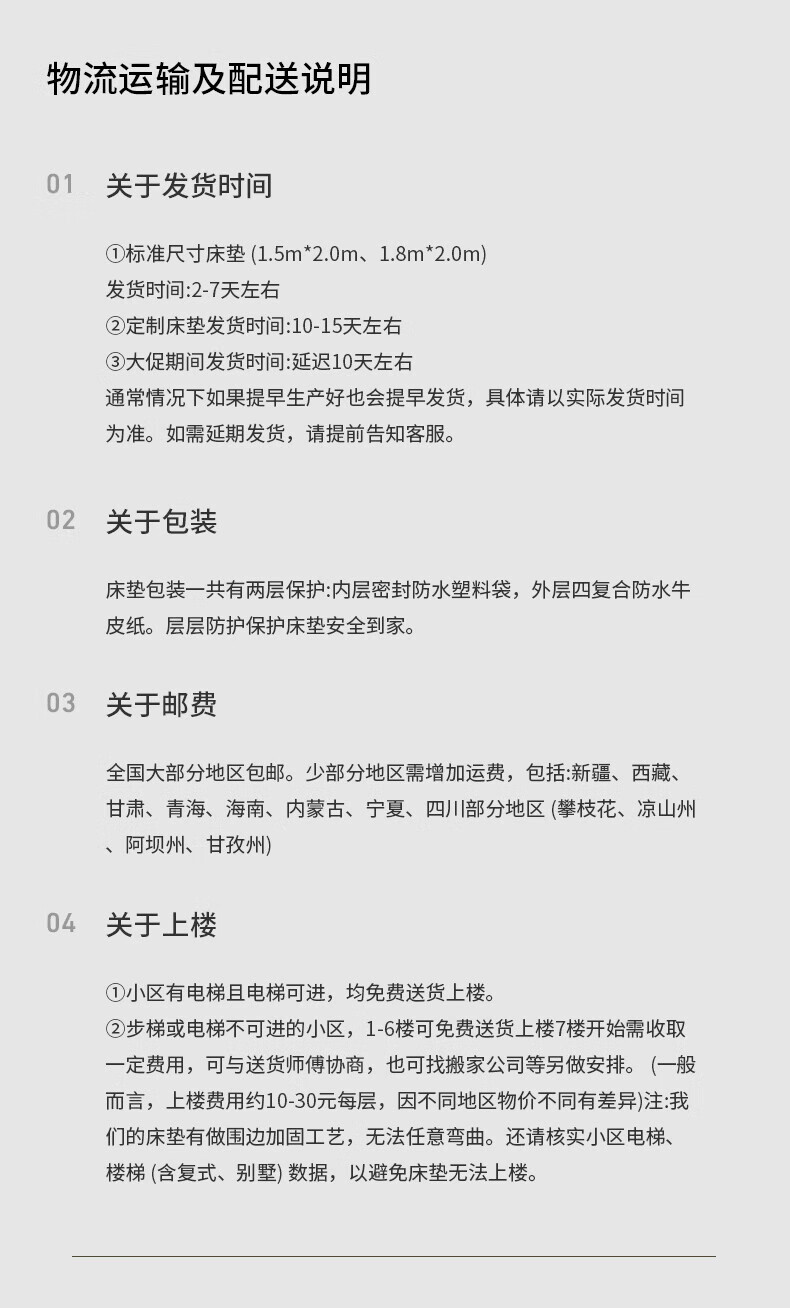 物流运输及配送说明

01 关于发货时间

①标准尺寸床垫 (1.5m*2.0m、1.8m*2.0m)
发货时间:2-7天左右
②定制床垫发货时间:10-15天左右
③大促期间发货时间:延迟10天左右
通常情况下如果提早生产好也会提早发货，具体请以实际发货时间为准。如需延期发货，请提前告知客服。

02 关于包装

床垫包装一共有两层保护:内层密封防水塑料袋，外层四复合防水牛皮纸。层层防护保护床垫安全到家。

03 关于邮费

全国大部分地区包邮。少部分地区需增加运费，包括:新疆、西藏、甘肃、青海、海南、内蒙古、宁夏、四川部分地区 (攀枝花、凉山州、阿坝州、甘孜州)

04 关于上楼

①小区有电梯且电梯可进，均免费送货上楼。
②步梯或电梯不可进的小区，1-6楼可免费送货上楼7楼开始需收取一定费用，可与送货师傅协商，也可找搬家公司等另做安排。 (一般而言，上楼费用约10-30元每层，因不同地区物价不同有差异)注:我们的床垫有做围边加固工艺，无法任意弯曲。还请核实小区电梯、楼梯 (含复式、别墅) 数据，以避免床垫无法上楼。